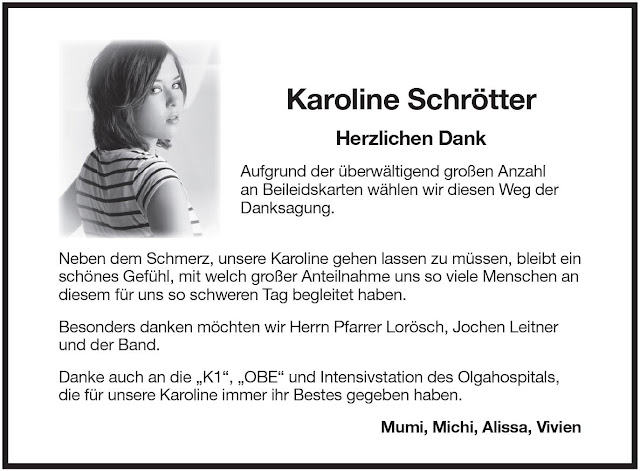 Karoline Schrötter

Herzlichen Dank

Aufgrund der überwältigend großen Anzahl an Beileidskarten wählen wir diesen Weg der Danksagung.

Neben dem Schmerz, unsere Karoline gehen lassen zu müssen, bleibt ein schönes Gefühl, mit welch großer Anteilnahme uns so viele Menschen an diesem für uns so schweren Tag begleitet haben.

Besonders danken möchten wir Herrn Pfarrer Lorösch, Jochen Leitner und der Band.

Danke auch an die „K1“, „OBE“ und Intensivstation des Olgahospitals, die für unsere Karoline immer ihr Bestes gegeben haben.

Mumi, Michi, Alissa, Vivien